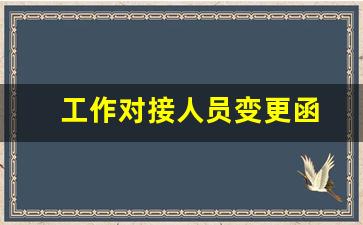 工作对接人员变更函